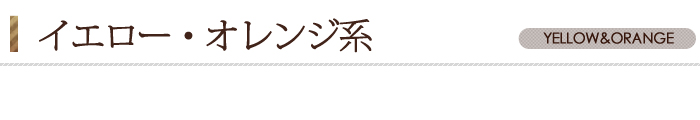 イエロー・オレンジ系

YELLOW&ORANGE